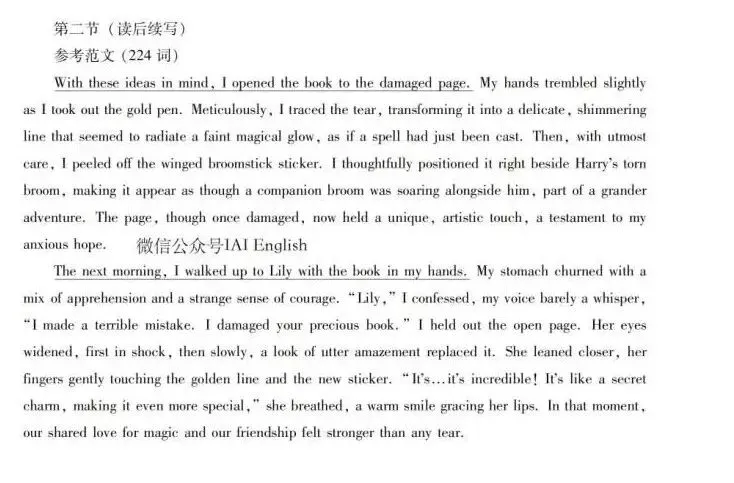 第二节（读后续写）
参考范文（224 词）

With these ideas in mind, I opened the book to the damaged page. My hands trembled slightly as I took out the gold pen. Meticulously, I traced the tear, transforming it into a delicate, shimmering line that seemed to radiate a faint magical glow, as if a spell had just been cast. Then, with utmost care, I peeled off the winged broomstick sticker. I thoughtfully positioned it right beside Harry's torn broom, making it appear as though a companion broom was soaring alongside him, part of a grander adventure. The page, though once damaged, now held a unique, artistic touch, a testament to my anxious hope. 微信公众号IAI English

The next morning, I walked up to Lily with the book in my hands. My stomach churned with a mix of apprehension and a strange sense of courage. "Lily," I confessed, my voice barely a whisper, "I made a terrible mistake. I damaged your precious book." I held out the open page. Her eyes widened, first in shock, then slowly, a look of utter amazement replaced it. She leaned closer, her fingers gently touching the golden line and the new sticker. "It's…it's incredible! It's like a secret charm, making it even more special," she breathed, a warm smile gracing her lips. In that moment, our shared love for magic and our friendship felt stronger than any tear.